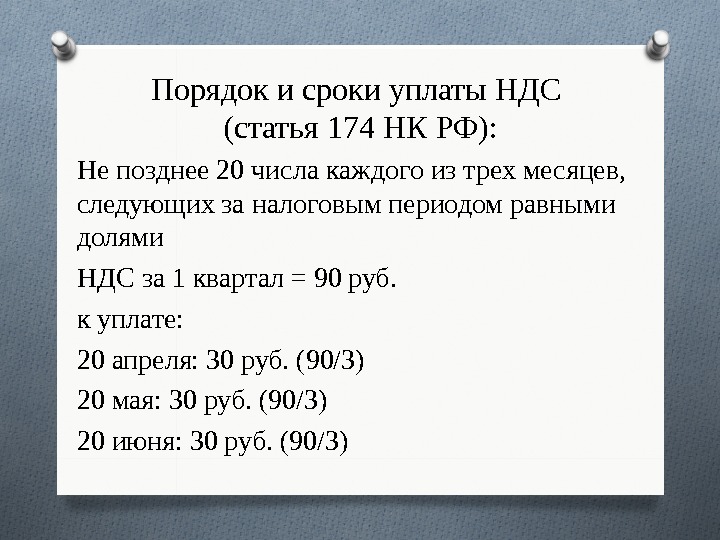 Порядок и сроки уплаты НДС (статья 174 НК РФ):

Не позднее 20 числа каждого из трех месяцев, следующих за налоговым периодом равными долями

НДС за 1 квартал = 90 руб.

к уплате:

20 апреля: 30 руб. (90/3)

20 мая: 30 руб. (90/3)

20 июня: 30 руб. (90/3)